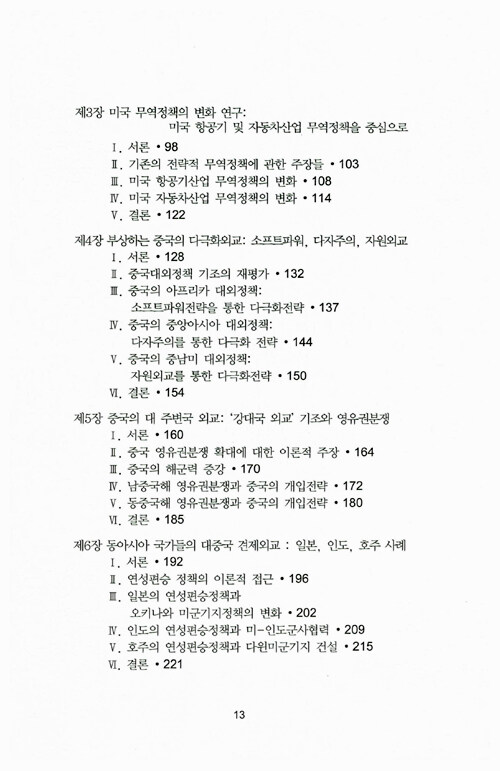 제3장 미국 무역정책의 변화 연구:
미국 항공기 및 자동차산업 무역정책을 중심으로

Ⅰ. 서론 • 98
Ⅱ. 기존의 전략적 무역정책에 관한 주장들 • 103
Ⅲ. 미국 항공기산업 무역정책의 변화 • 108
Ⅳ. 미국 자동차산업 무역정책의 변화 • 114
Ⅴ. 결론 • 122

제4장 부상하는 중국의 다극화외교: 소프트파워, 다자주의, 자원외교

Ⅰ. 서론 • 128
Ⅱ. 중국대외정책 기조의 재평가 • 132
Ⅲ. 중국의 아프리카 대외정책:
소프트파워전략을 통한 다극화전략 • 137
Ⅳ. 중국의 중앙아시아 대외정책:
다자주의를 통한 다극화 전략 • 144
Ⅴ. 중국의 중남미 대외정책:
자원외교를 통한 다극화전략 • 150
Ⅵ. 결론 • 154

제5장 중국의 대 주변국 외교: '강대국 외교' 기조와 영유권분쟁

Ⅰ. 서론 • 160
Ⅱ. 중국 영유권분쟁 확대에 대한 이론적 주장 • 164
Ⅲ. 중국의 해군력 증강 • 170
Ⅳ. 남중국해 영유권분쟁과 중국의 개입전략 • 172
Ⅴ. 동중국해 영유권분쟁과 중국의 개입전략 • 180
Ⅵ. 결론 • 185

제6장 동아시아 국가들의 대중국 견제외교 : 일본, 인도, 호주 사례

Ⅰ. 서론 • 192
Ⅱ. 연성편승 정책의 이론적 접근 • 196
Ⅲ. 일본의 연성편승정책과
오키나와 미군기지정책의 변화 • 202
Ⅳ. 인도의 연성편승정책과 미-인도군사협력 • 209
Ⅴ. 호주의 연성편승정책과 다윈미군기지 건설 • 215
Ⅵ. 결론 • 221

13